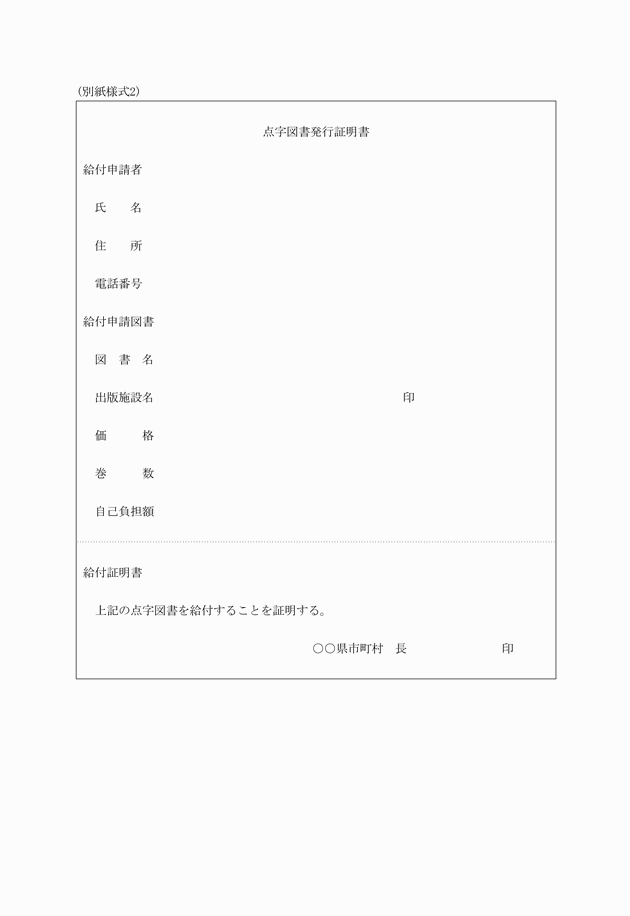 (別紙様式2)

点字図書発行証明書

給付申請者

氏　　名

住　　所

電話番号

給付申請図書

図　書　名

出版施設名　　　　　　　　　　　　　　　　　　印

価　　格

巻　　数

自己負担額

給付証明書

上記の点字図書を給付することを証明する。

○○県市町村　長　　　　　　　　印